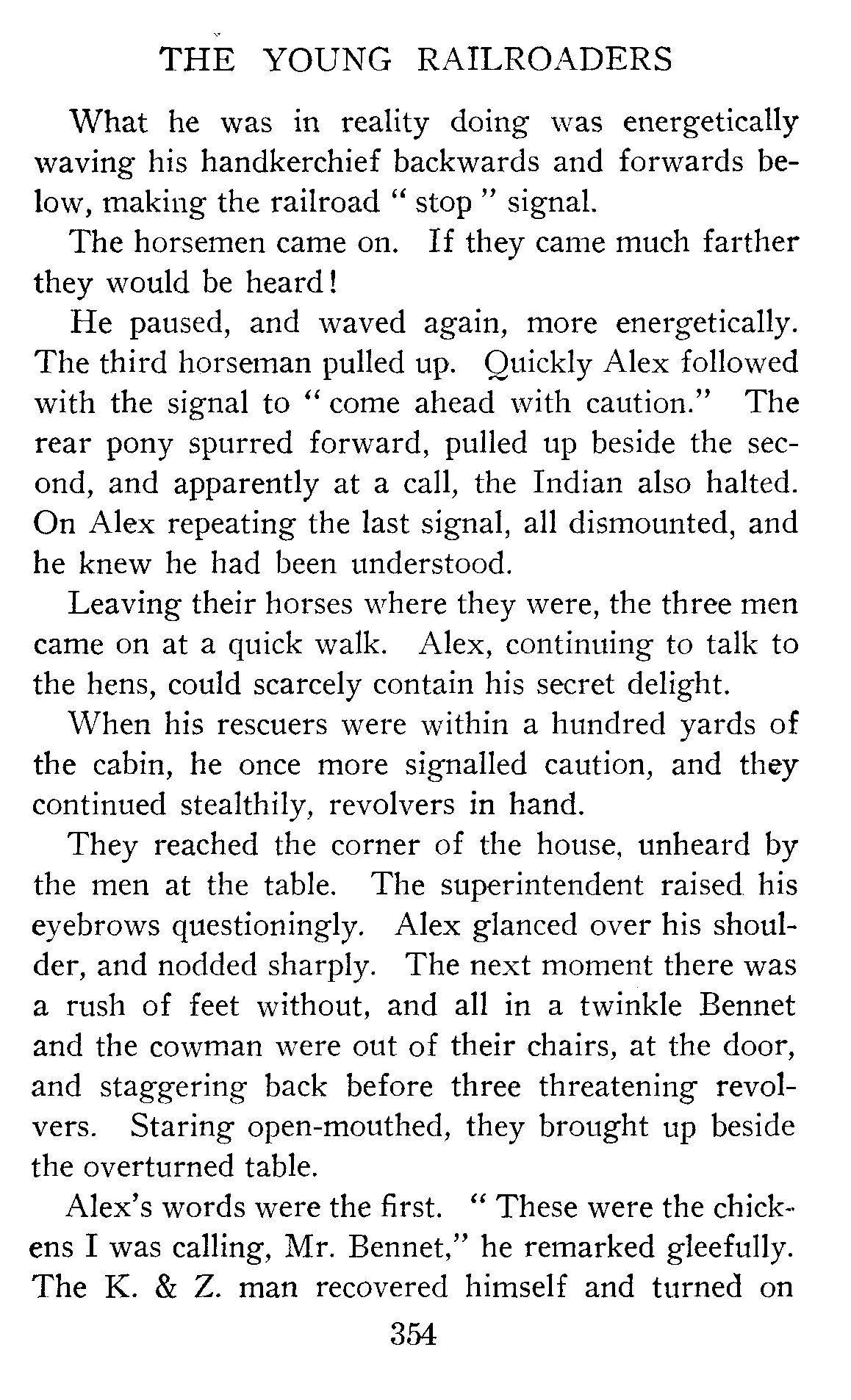 THE YOUNG RAILROADERS

What he was in reality doing was energetically waving his handkerchief backwards and forwards below, making the railroad " stop " signal.

The horsemen came on. If they came much farther they would be heard!

He paused, and waved again, more energetically. The third horseman pulled up. Quickly Alex followed with the signal to " come ahead with caution." The rear pony spurred forward, pulled up beside the second, and apparently at a call, the Indian also halted. On Alex repeating the last signal, all dismounted, and he knew he had been understood.

Leaving their horses where they were, the three men came on at a quick walk. Alex, continuing to talk to the hens, could scarcely contain his secret delight.

When his rescuers were within a hundred yards of the cabin, he once more signalled caution, and they continued stealthily, revolvers in hand.

They reached the corner of the house, unheard by the men at the table. The superintendent raised his eyebrows questioningly. Alex glanced over his shoulder, and nodded sharply. The next moment there was a rush of feet without, and all in a twinkle Bennet and the cowman were out of their chairs, at the door, and staggering back before three threatening revolvers. Staring open-mouthed, they brought up beside the overturned table.

Alex's words were the first. " These were the chickens I was calling, Mr. Bennet," he remarked gleefully. The K. & Z. man recovered himself and turned on

354